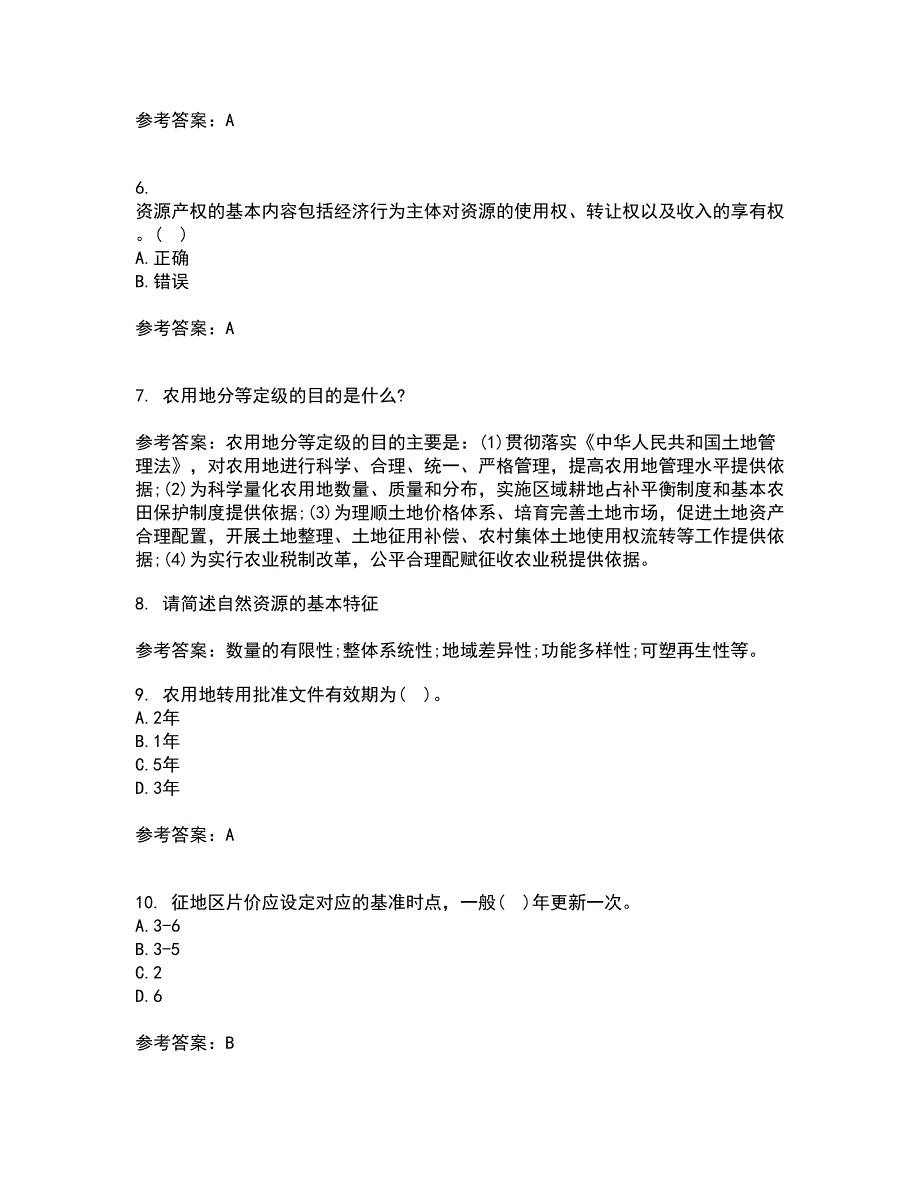 参考答案：A

6.
资源产权的基本内容包括经济行为主体对资源的使用权、转让权以及收入的享有权。（ ）
A.正确
B.错误

参考答案：A

7. 农用地分等定级的目的是什么?

参考答案：农用地分等定级的目的主要是：(1)贯彻落实《中华人民共和国土地管理法》，对农用地进行科学、合理、统一、严格管理，提高农用地管理水平提供依据;(2)为科学量化农用地数量、质量和分布，实施区域耕地占补平衡制度和基本农田保护制度提供依据;(3)为理顺土地价格体系、培育完善土地市场，促进土地资产合理配置，开展土地整理、土地征用补偿、农村集体土地使用权流转等工作提供依据;(4)为实行农业税制改革，公平合理配赋征收农业税提供依据。

8. 请简述自然资源的基本特征

参考答案：数量的有限性;整体系统性;地域差异性;功能多样性;可塑再生性等。

9. 农用地转用批准文件有效期为（ ）。
A.2年
B.1年
C.5年
D.3年

参考答案：A

10. 征地区片价应设定对应的基准时点，一般（ ）年更新一次。
A.3-6
B.3-5
C.2
D.6

参考答案：B